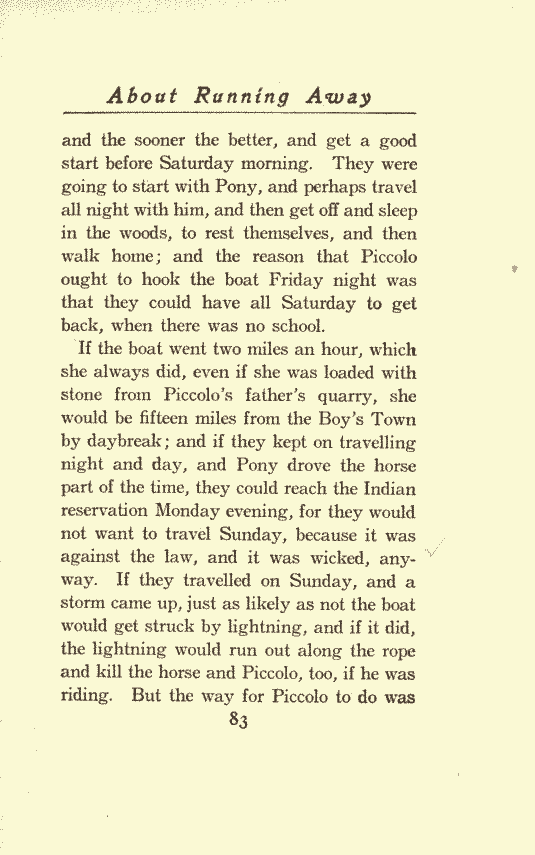 About Running Away

and the sooner the better, and get a good start before Saturday morning. They were going to start with Pony, and perhaps travel all night with him, and then get off and sleep in the woods, to rest themselves, and then walk home; and the reason that Piccolo ought to hook the boat Friday night was that they could have all Saturday to get back, when there was no school.

If the boat went two miles an hour, which she always did, even if she was loaded with stone from Piccolo's father's quarry, she would be fifteen miles from the Boy's Town by daybreak; and if they kept on travelling night and day, and Pony drove the horse part of the time, they could reach the Indian reservation Monday evening, for they would not want to travel Sunday, because it was against the law, and it was wicked, anyway. If they travelled on Sunday, and a storm came up, just as likely as not the boat would get struck by lightning, and if it did, the lightning would run out along the rope and kill the horse and Piccolo, too, if he was riding. But the way for Piccolo to do was

83